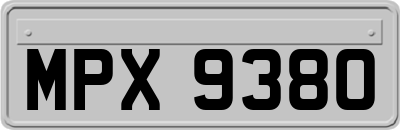 MPX 9380